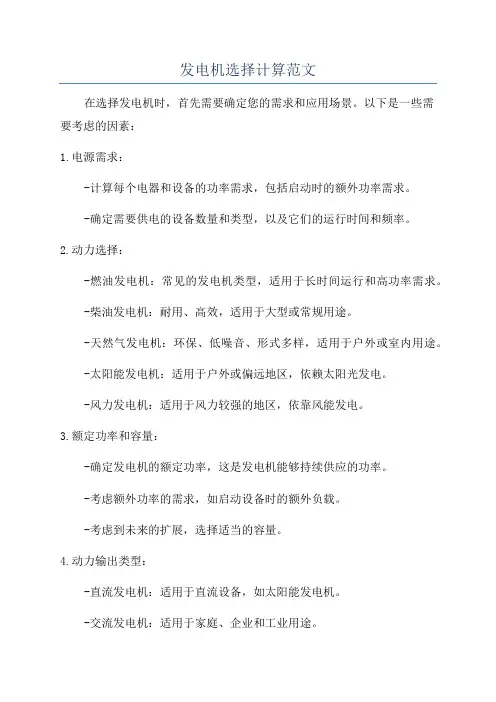 发电机选择计算范文

在选择发电机时，首先需要确定您的需求和应用场景。以下是一些需要考虑的因素：

1.电源需求：

-计算每个电器和设备的功率需求，包括启动时的额外功率需求。

-确定需要供电的设备数量和类型，以及它们的运行时间和频率。

2.动力选择：

-燃油发电机：常见的发电机类型，适用于长时间运行和高功率需求。

-柴油发电机：耐用、高效，适用于大型或常规用途。

-天然气发电机：环保、低噪音、形式多样，适用于户外或室内用途。

-太阳能发电机：适用于户外或偏远地区，依赖太阳光发电。

-风力发电机：适用于风力较强的地区，依靠风能发电。

3.额定功率和容量：

-确定发电机的额定功率，这是发电机能够持续供应的功率。

-考虑额外功率的需求，如启动设备时的额外负载。

-考虑到未来的扩展，选择适当的容量。

4.动力输出类型：

-直流发电机：适用于直流设备，如太阳能发电机。

-交流发电机：适用于家庭、企业和工业用途。